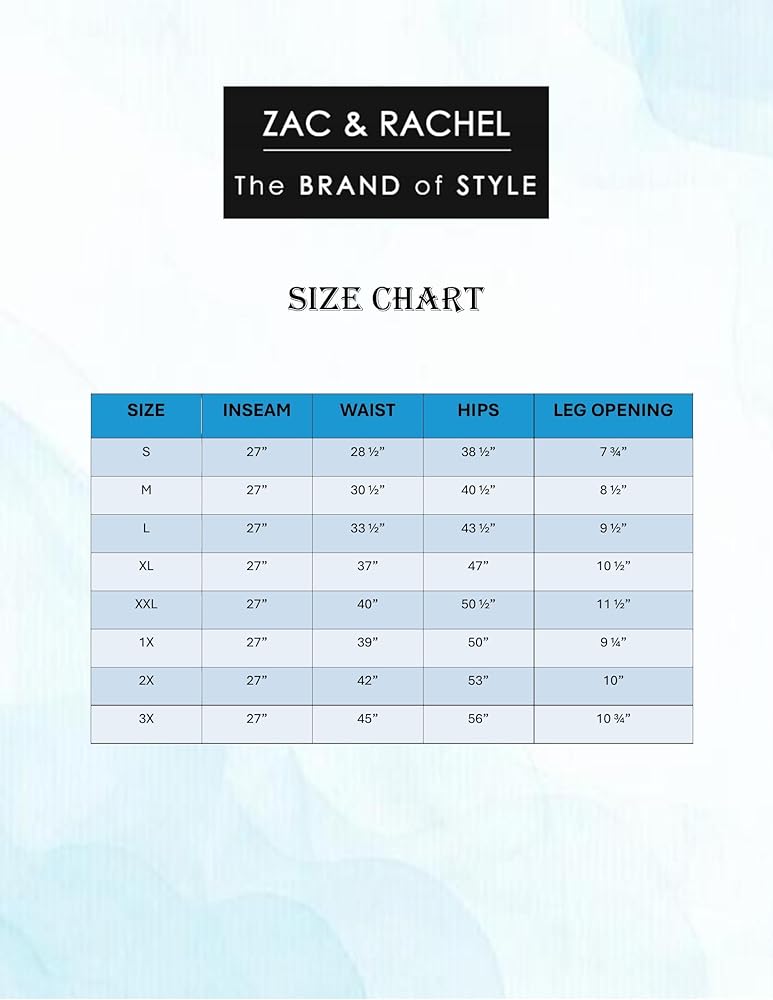 ZAC & RACHEL

The BRAND of STYLE

SIZE CHART

| SIZE | INSEAM | WAIST | HIPS | LEG OPENING |
|---|---|---|---|---|
| S | 27” | 28 ½” | 38 ½” | 7 ¾” |
| M | 27” | 30 ½” | 40 ½” | 8 ½” |
| L | 27” | 33 ½” | 43 ½” | 9 ½” |
| XL | 27” | 37” | 47” | 10 ½” |
| XXL | 27” | 40” | 50 ½” | 11 ½” |
| 1X | 27” | 39” | 50” | 9 ¼” |
| 2X | 27” | 42” | 53” | 10” |
| 3X | 27” | 45” | 56” | 10 ¾” |